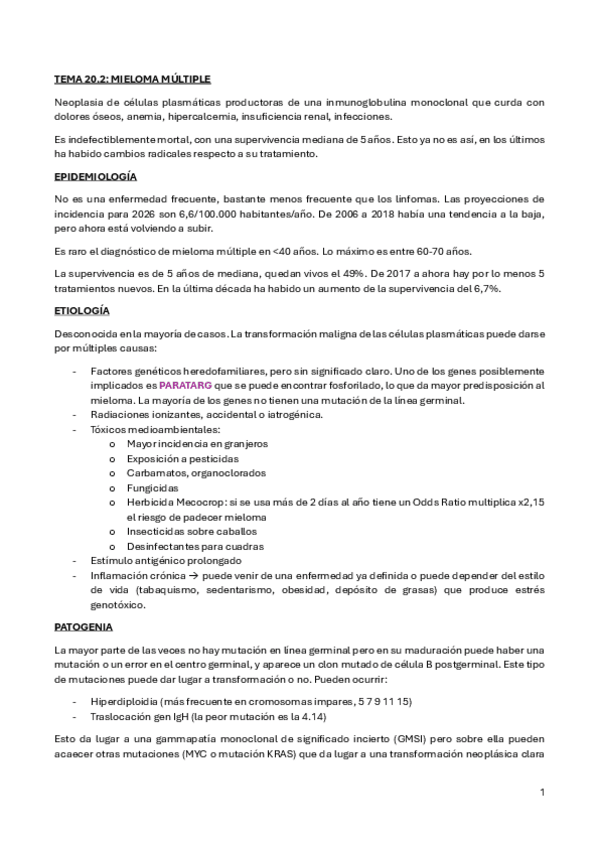 TEMA 20.2: MIELOMA MÚLTIPLE

Neoplasia de células plasmáticas productoras de una inmunoglobulina monoclonal que curda con dolores óseos, anemia, hipercalcemia, insuficiencia renal, infecciones.

Es indefectiblemente mortal, con una supervivencia mediana de 5 años. Esto ya no es así, en los últimos ha habido cambios radicales respecto a su tratamiento.

EPIDEMIOLOGÍA

No es una enfermedad frecuente, bastante menos frecuente que los linfomas. Las proyecciones de incidencia para 2026 son 6,6/100.000 habitantes/año. De 2006 a 2018 había una tendencia a la baja, pero ahora está volviendo a subir.

Es raro el diagnóstico de mieloma múltiple en <40 años. Lo máximo es entre 60-70 años.

La supervivencia es de 5 años de mediana, quedan vivos el 49%. De 2017 a ahora hay por lo menos 5 tratamientos nuevos. En la última década ha habido un aumento de la supervivencia del 6,7%.

ETIOLOGÍA

Desconocida en la mayoría de casos. La transformación maligna de las células plasmáticas puede darse por múltiples causas:

- Factores genéticos heredofamiliares, pero sin significado claro. Uno de los genes posiblemente implicados es PARATARG que se puede encontrar fosforilado, lo que da mayor predisposición al mieloma. La mayoría de los genes no tienen una mutación de la línea germinal.
- Radiaciones ionizantes, accidental o iatrogénica.
- Tóxicos medioambientales:
  o Mayor incidencia en granjeros
  o Exposición a pesticidas
  o Carbamatos, organoclorados
  o Fungicidas
  o Herbicida Mecocrop: si se usa más de 2 días al año tiene un Odds Ratio multiplica x2,15 el riesgo de padecer mieloma
  o Insecticidas sobre caballos
  o Desinfectantes para cuadras
- Estímulo antigénico prolongado
- Inflamación crónica → puede venir de una enfermedad ya definida o puede depender del estilo de vida (tabaquismo, sedentarismo, obesidad, depósito de grasas) que produce estrés genotóxico.

PATOGENIA

La mayor parte de las veces no hay mutación en línea germinal pero en su maduración puede haber una mutación o un error en el centro germinal, y aparece un clon mutado de célula B postgerminal. Este tipo de mutaciones puede dar lugar a transformación o no. Pueden ocurrir:

- Hiperdiploidia (más frecuente en cromosomas impares, 5 7 9 11 15)
- Traslocación gen IgH (la peor mutación es la 4.14)

Esto da lugar a una gammapatía monoclonal de significado incierto (GMSI) pero sobre ella pueden acaecer otras mutaciones (MYC o mutación KRAS) que da lugar a una transformación neoplásica clara

1